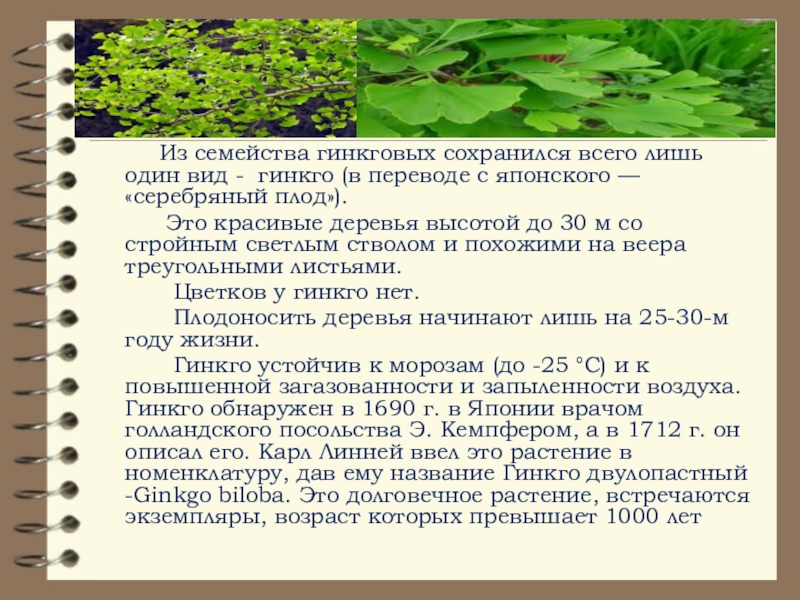 Из семейства гинкговых сохранился всего лишь один вид - гинкго (в переводе с японского — «серебряный плод»).

Это красивые деревья высотой до 30 м со стройным светлым стволом и похожими на веера треугольными листьями.

Цветков у гинкго нет.

Плодоносить деревья начинают лишь на 25-30-м году жизни.

Гинкго устойчив к морозам (до -25 °С) и к повышенной загазованности и запыленности воздуха. Гинкго обнаружен в 1690 г. в Японии врачом голландского посольства Э. Кемпфером, а в 1712 г. он описал его. Карл Линней ввел это растение в номенклатуру, дав ему название Гинкго двулопастный -Ginkgo biloba. Это долговечное растение, встречаются экземпляры, возраст которых превышает 1000 лет